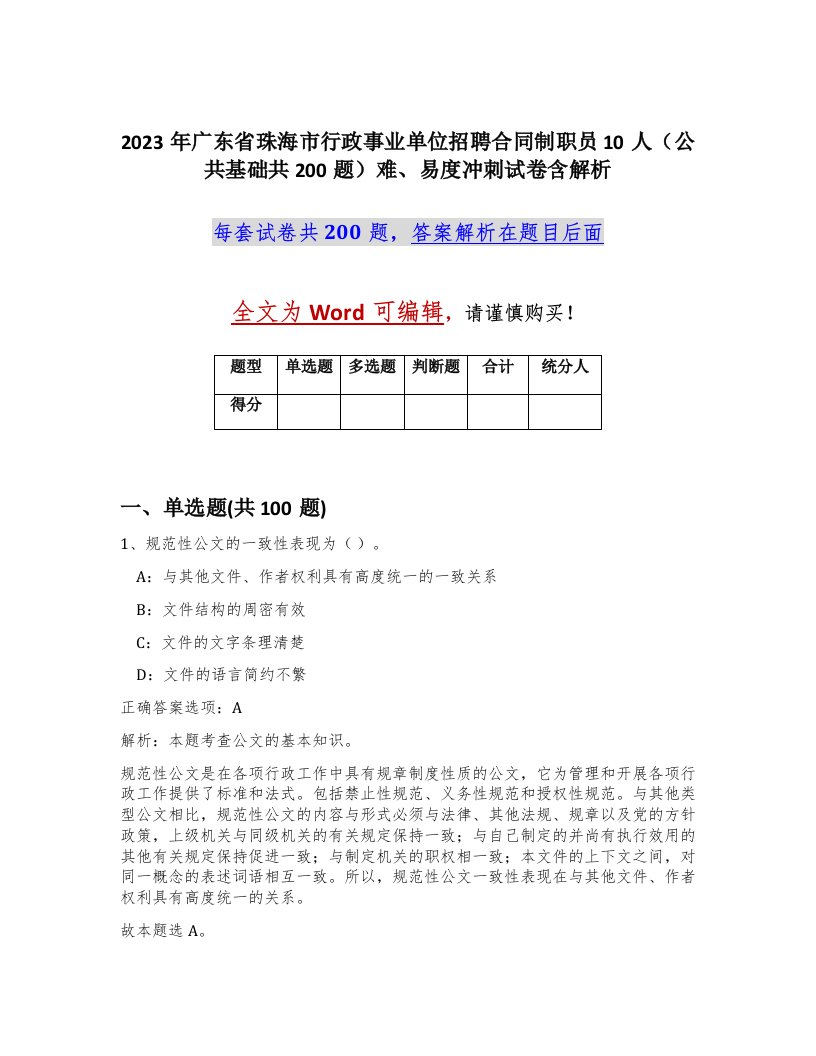 2023 年广东省珠海市行政事业单位招聘合同制职员 10 人（公共基础共 200 题）难、易度冲刺试卷含解析

每套试卷共 200 题，答案解析在题目后面

全文为 Word 可编辑，请谨慎购买！

| 题型 | 单选题 | 多选题 | 判断题 | 合计 | 统分人 |
|---|---|---|---|---|---|
| 得分 | | | | | |

一、单选题(共 100 题)

1、规范性公文的一致性表现为（ ）。

A：与其他文件、作者权利具有高度统一的一致关系

B：文件结构的周密有效

C：文件的文字条理清楚

D：文件的语言简约不繁

正确答案选项：A

解析：本题考查公文的基本知识。

规范性公文是在各项行政工作中具有规章制度性质的公文，它为管理和开展各项行政工作提供了标准和法式。包括禁止性规范、义务性规范和授权性规范。与其他类型公文相比，规范性公文的内容与形式必须与法律、其他法规、规章以及党的方针政策，上级机关与同级机关的有关规定保持一致；与自己制定的并尚有执行效用的其他有关规定保持促进一致；与制定机关的职权相一致；本文件的上下文之间，对同一概念的表述词语相互一致。所以，规范性公文一致性表现在与其他文件、作者权利具有高度统一的关系。

故本题选 A。